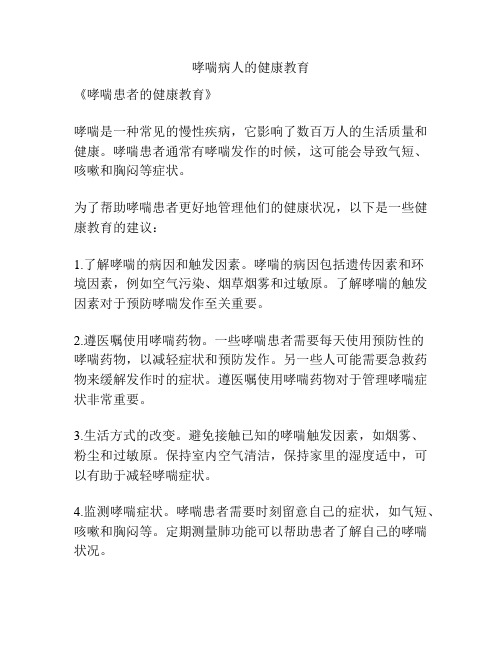 哮喘病人的健康教育

《哮喘患者的健康教育》

哮喘是一种常见的慢性疾病，它影响了数百万人的生活质量和健康。哮喘患者通常有哮喘发作的时候，这可能会导致气短、咳嗽和胸闷等症状。

为了帮助哮喘患者更好地管理他们的健康状况，以下是一些健康教育的建议：

1.了解哮喘的病因和触发因素。哮喘的病因包括遗传因素和环境因素，例如空气污染、烟草烟雾和过敏原。了解哮喘的触发因素对于预防哮喘发作至关重要。

2.遵医嘱使用哮喘药物。一些哮喘患者需要每天使用预防性的哮喘药物，以减轻症状和预防发作。另一些人可能需要急救药物来缓解发作时的症状。遵医嘱使用哮喘药物对于管理哮喘症状非常重要。

3.生活方式的改变。避免接触已知的哮喘触发因素，如烟雾、粉尘和过敏原。保持室内空气清洁，保持家里的湿度适中，可以有助于减轻哮喘症状。

4.监测哮喘症状。哮喘患者需要时刻留意自己的症状，如气短、咳嗽和胸闷等。定期测量肺功能可以帮助患者了解自己的哮喘状况。